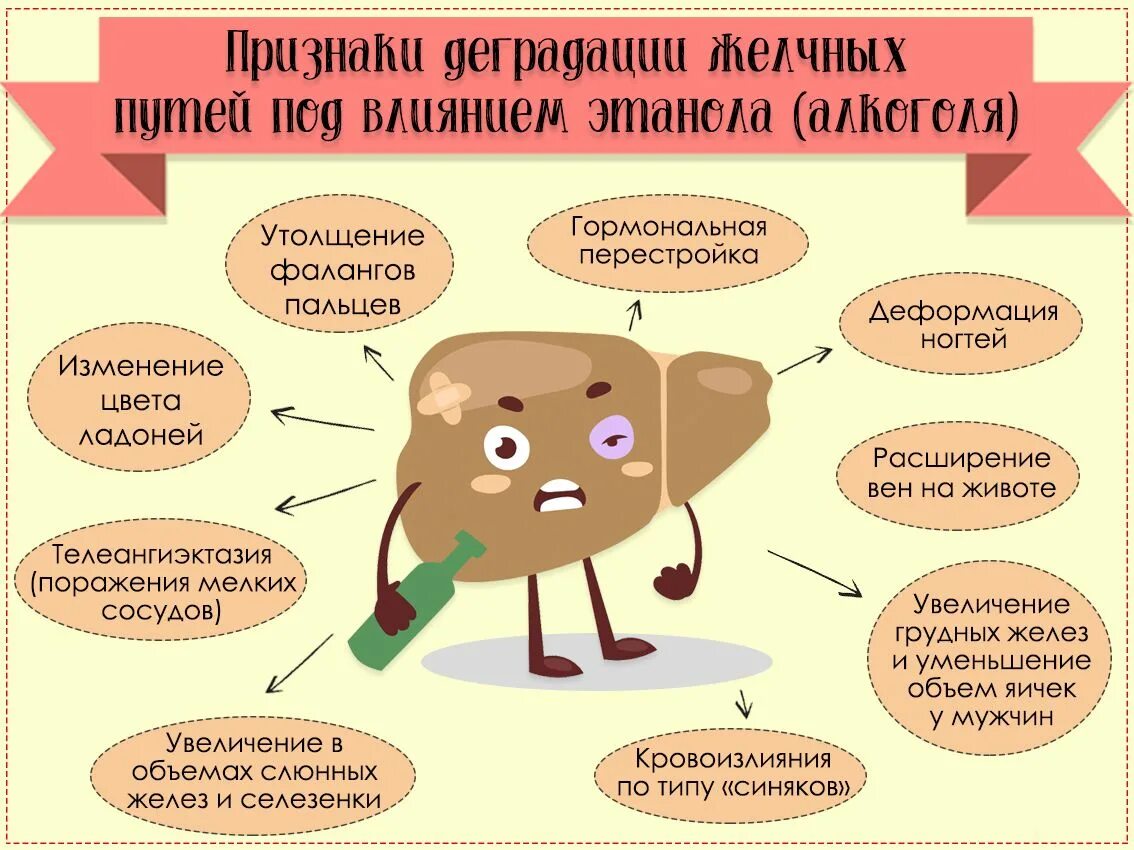 Признаки деградации желчных путей под влиянием этанола (алкоголя)

Утолщение фалангов пальцев

Гормональная перестройка

Деформация ногтей

Изменение цвета ладоней

Расширение вен на животе

Телеангиэктазия (поражения мелких сосудов)

Увеличение грудных желез и уменьшение объем яичек у мужчин

Увеличение в объемах слюнных желез и селезенки

Кровоизлияния по типу «синяков»